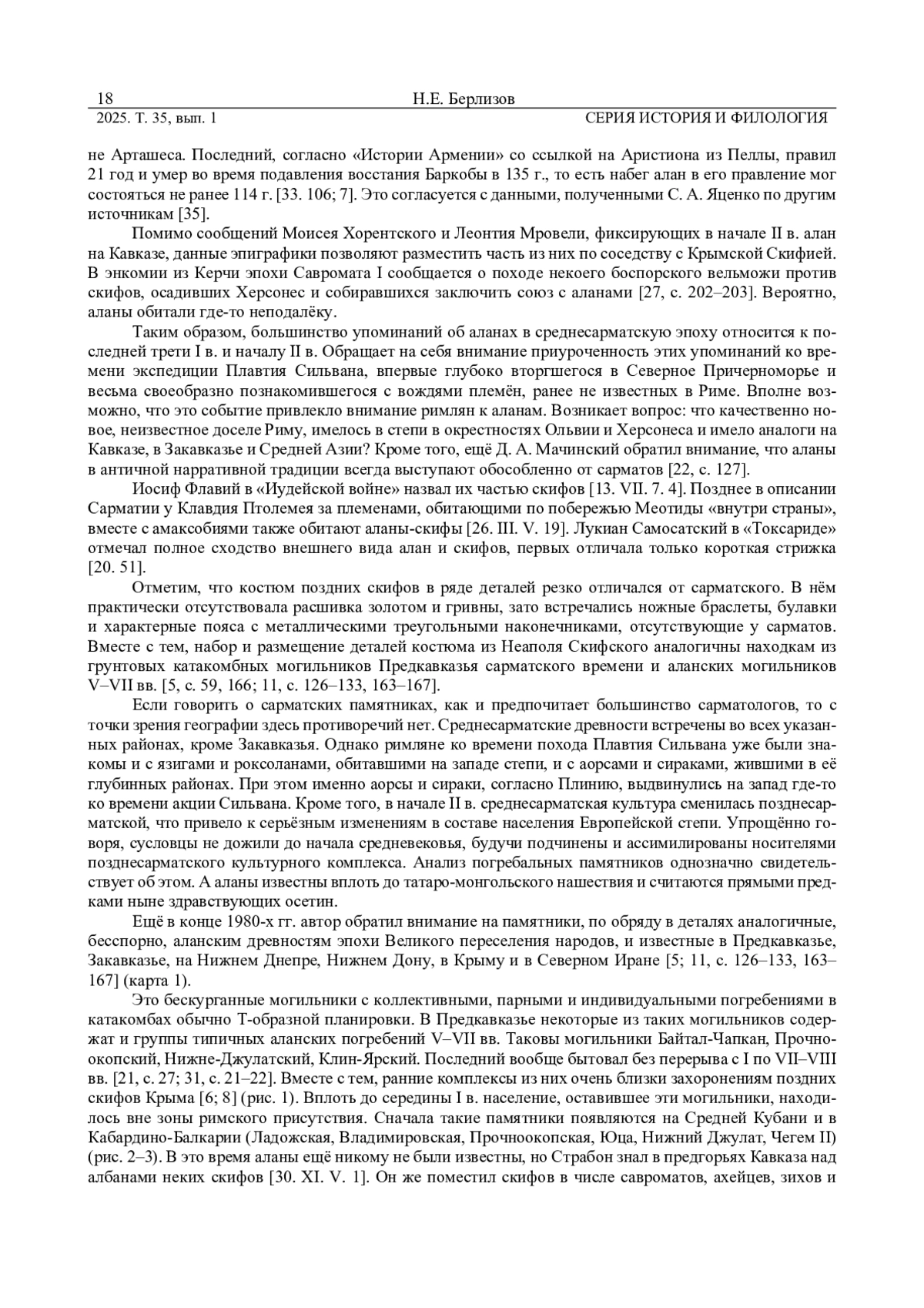 18 Н.Е. Берлизов
2025. Т. 35, вып. 1 СЕРИЯ ИСТОРИЯ И ФИЛОЛОГИЯ

не Арташеса. Последний, согласно «Истории Армении» со ссылкой на Аристиона из Пеллы, правил 21 год и умер во время подавления восстания Баркобы в 135 г., то есть набег алан в его правление мог состояться не ранее 114 г. [33. 106; 7]. Это согласуется с данными, полученными С. А. Яценко по другим источникам [35].

Помимо сообщений Моисея Хорентского и Леонтия Мровели, фиксирующих в начале II в. алан на Кавказе, данные эпиграфики позволяют разместить часть из них по соседству с Крымской Скифией. В энкомии из Керчи эпохи Савромата I сообщается о походе некоего боспорского вельможи против скифов, осадивших Херсонес и собиравшихся заключить союз с аланами [27, с. 202–203]. Вероятно, аланы обитали где-то неподалёку.

Таким образом, большинство упоминаний об аланах в среднесарматскую эпоху относится к последней трети I в. и началу II в. Обращает на себя внимание приуроченность этих упоминаний ко времени экспедиции Плавтия Сильвана, впервые глубоко вторгшегося в Северное Причерноморье и весьма своеобразно познакомившегося с вождями племён, ранее не известных в Риме. Вполне возможно, что это событие привлекло внимание римлян к аланам. Возникает вопрос: что качественно новое, неизвестное доселе Риму, имелось в степи в окрестностях Ольвии и Херсонеса и имело аналоги на Кавказе, в Закавказье и Средней Азии? Кроме того, ещё Д. А. Мачинский обратил внимание, что аланы в античной нарративной традиции всегда выступают обособленно от сарматов [22, с. 127].

Иосиф Флавий в «Иудейской войне» назвал их частью скифов [13. VII. 7. 4]. Позднее в описании Сарматии у Клавдия Птолемея за племенами, обитающими по побережью Меотиды «внутри страны», вместе с амаксобиями также обитают аланы-скифы [26. III. V. 19]. Лукиан Самосатский в «Токсариде» отмечал полное сходство внешнего вида алан и скифов, первых отличала только короткая стрижка [20. 51].

Отметим, что костюм поздних скифов в ряде деталей резко отличался от сарматского. В нём практически отсутствовала расшивка золотом и гривны, зато встречались ножные браслеты, булавки и характерные пояса с металлическими треугольными наконечниками, отсутствующие у сарматов. Вместе с тем, набор и размещение деталей костюма из Неаполя Скифского аналогичны находкам из грунтовых катакомбных могильников Предкавказья сарматского времени и аланских могильников V–VII вв. [5, с. 59, 166; 11, с. 126–133, 163–167].

Если говорить о сарматских памятниках, как и предпочитает большинство сарматологов, то с точки зрения географии здесь противоречий нет. Среднесарматские древности встречены во всех указанных районах, кроме Закавказья. Однако римляне ко времени похода Плавтия Сильвана уже были знакомы и с язигами и роксоланами, обитавшими на западе степи, и с аорсами и сираками, жившими в её глубинных районах. При этом именно аорсы и сираки, согласно Плинию, выдвинулись на запад где-то ко времени акции Сильвана. Кроме того, в начале II в. среднесарматская культура сменилась позднесарматской, что привело к серьёзным изменениям в составе населения Европейской степи. Упрощённо говоря, сусловцы не дожили до начала средневековья, будучи подчинены и ассимилированы носителями позднесарматского культурного комплекса. Анализ погребальных памятников однозначно свидетельствует об этом. А аланы известны вплоть до татаро-монгольского нашествия и считаются прямыми предками ныне здравствующих осетин.

Ещё в конце 1980-х гг. автор обратил внимание на памятники, по обряду в деталях аналогичные, бесспорно, аланским древностям эпохи Великого переселения народов, и известные в Предкавказье, Закавказье, на Нижнем Днепре, Нижнем Дону, в Крыму и в Северном Иране [5; 11, с. 126–133, 163–167] (карта 1).

Это бескурганные могильники с коллективными, парными и индивидуальными погребениями в катакомбах обычно Т-образной планировки. В Предкавказье некоторые из таких могильников содержат и группы типичных аланских погребений V–VII вв. Таковы могильники Байтал-Чапкан, Прочноокопский, Нижне-Джулатский, Клин-Ярский. Последний вообще бытовал без перерыва с I по VII–VIII вв. [21, с. 27; 31, с. 21–22]. Вместе с тем, ранние комплексы из них очень близки захоронениям поздних скифов Крыма [6; 8] (рис. 1). Вплоть до середины I в. население, оставившее эти могильники, находилось вне зоны римского присутствия. Сначала такие памятники появляются на Средней Кубани и в Кабардино-Балкарии (Ладожская, Владимировская, Прочноокопская, Юца, Нижний Джулат, Чегем II) (рис. 2–3). В это время аланы ещё никому не были известны, но Страбон знал в предгорьях Кавказа над албанами неких скифов [30. XI. V. 1]. Он же поместил скифов в числе савроматов, ахейцев, зихов и